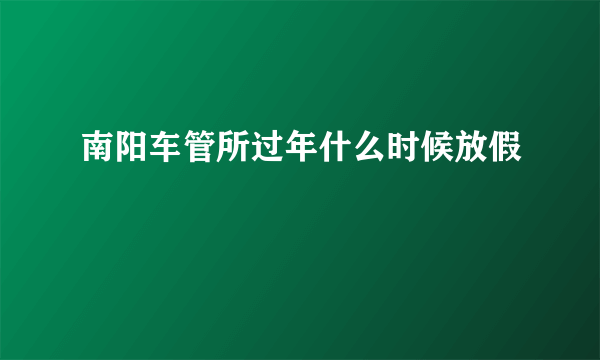 南阳车管所过年什么时候放假